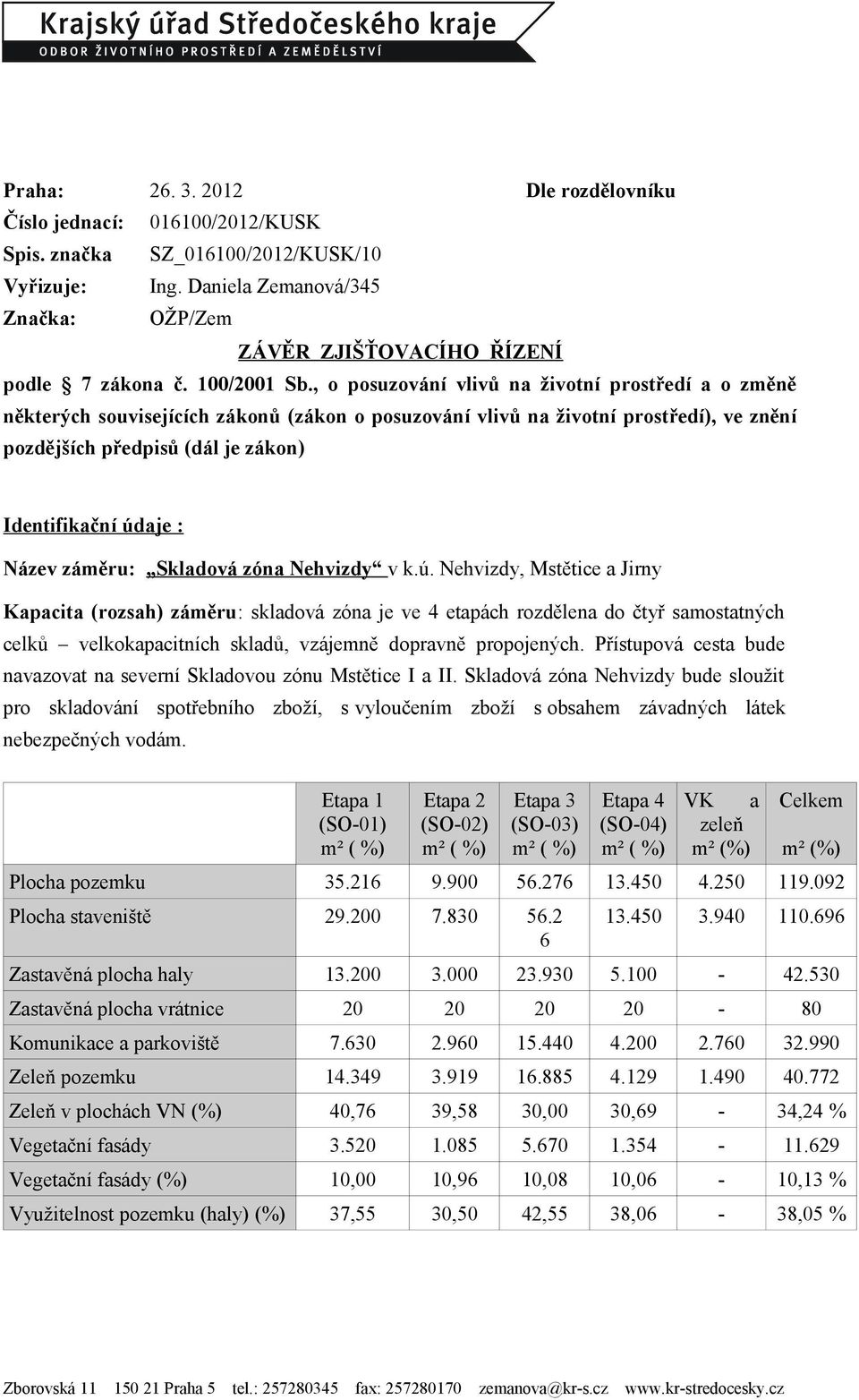 Krajský úřad Středočeského kraje
ODBOR ŽIVOTNÍHO PROSTŘEDÍ A ZEMĚDĚLSTVÍ

Praha: 26. 3. 2012
Dle rozdělovníku
Číslo jednací: 016100/2012/KUSK
Spis. značka SZ_016100/2012/KUSK/10
Vyřizuje: Ing. Daniela Zemanová/345
Značka: OŽP/Zem

ZÁVĚR ZJIŠŤOVACÍHO ŘÍZENÍ

podle § 7 zákona č. 100/2001 Sb., o posuzování vlivů na životní prostředí a o změně některých souvisejících zákonů (zákon o posuzování vlivů na životní prostředí), ve znění pozdějších předpisů (dál je zákon)

Identifikační údaje :

Název záměru: „Skladová zóna Nehvizdy“ v k.ú. Nehvizdy, Mstětice a Jirny

Kapacita (rozsah) záměru: skladová zóna je ve 4 etapách rozdělena do čtyř samostatných celků – velkokapacitních skladů, vzájemně dopravně propojených. Přístupová cesta bude navazovat na severní Skladovou zónu Mstětice I a II. Skladová zóna Nehvizdy bude sloužit pro skladování spotřebního zboží, s vyloučením zboží s obsahem závadných látek nebezpečných vodám.

| | Etapa 1 (SO-01) m² ( %) | Etapa 2 (SO-02) m² ( %) | Etapa 3 (SO-03) m² ( %) | Etapa 4 (SO-04) m² ( %) | VK a zeleň m² (%) | Celkem m² (%) |
|---|---|---|---|---|---|---|
| Plocha pozemku | 35.216 | 9.900 | 56.276 | 13.450 | 4.250 | 119.092 |
| Plocha staveniště | 29.200 | 7.830 | 56.2 6 | 13.450 | 3.940 | 110.696 |
| Zastavěná plocha haly | 13.200 | 3.000 | 23.930 | 5.100 | - | 42.530 |
| Zastavěná plocha vrátnice | 20 | 20 | 20 | 20 | - | 80 |
| Komunikace a parkoviště | 7.630 | 2.960 | 15.440 | 4.200 | 2.760 | 32.990 |
| Zeleň pozemku | 14.349 | 3.919 | 16.885 | 4.129 | 1.490 | 40.772 |
| Zeleň v plochách VN (%) | 40,76 | 39,58 | 30,00 | 30,69 | - | 34,24 % |
| Vegetační fasády | 3.520 | 1.085 | 5.670 | 1.354 | - | 11.629 |
| Vegetační fasády (%) | 10,00 | 10,96 | 10,08 | 10,06 | - | 10,13 % |
| Využitelnost pozemku (haly) (%) | 37,55 | 30,50 | 42,55 | 38,06 | - | 38,05 % |

Zborovská 11 150 21 Praha 5 tel.: 257280345 fax: 257280170 zemanova@kr-s.cz www.kr-stredocesky.cz